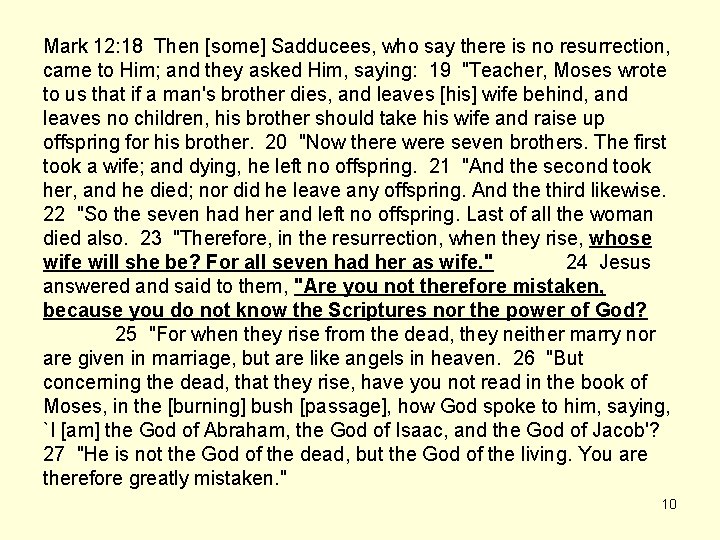 Mark 12:18 Then [some] Sadducees, who say there is no resurrection, came to Him; and they asked Him, saying: 19 "Teacher, Moses wrote to us that if a man's brother dies, and leaves [his] wife behind, and leaves no children, his brother should take his wife and raise up offspring for his brother. 20 "Now there were seven brothers. The first took a wife; and dying, he left no offspring. 21 "And the second took her, and he died; nor did he leave any offspring. And the third likewise. 22 "So the seven had her and left no offspring. Last of all the woman died also. 23 "Therefore, in the resurrection, when they rise, whose wife will she be? For all seven had her as wife." 24 Jesus answered and said to them, "Are you not therefore mistaken, because you do not know the Scriptures nor the power of God? 25 "For when they rise from the dead, they neither marry nor are given in marriage, but are like angels in heaven. 26 "But concerning the dead, that they rise, have you not read in the book of Moses, in the [burning] bush [passage], how God spoke to him, saying, `I [am] the God of Abraham, the God of Isaac, and the God of Jacob'? 27 "He is not the God of the dead, but the God of the living. You are therefore greatly mistaken."

10